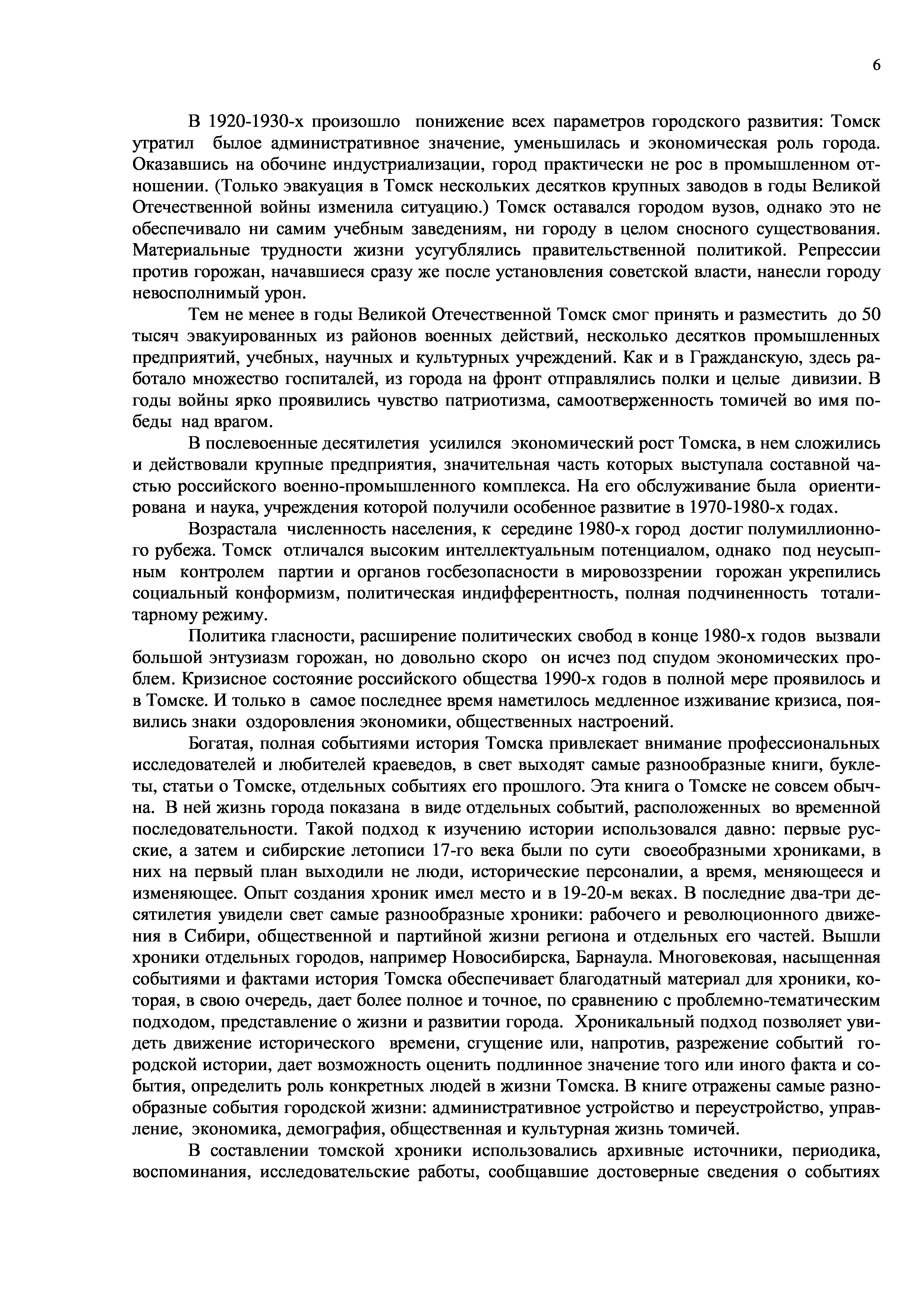 6

В 1920-1930-х произошло понижение всех параметров городского развития: Томск утратил былое административное значение, уменьшилась и экономическая роль города. Оказавшись на обочине индустриализации, город практически не рос в промышленном отношении. (Только эвакуация в Томск нескольких десятков крупных заводов в годы Великой Отечественной войны изменила ситуацию.) Томск оставался городом вузов, однако это не обеспечивало ни самим учебным заведениям, ни городу в целом сносного существования. Материальные трудности жизни усугублялись правительственной политикой. Репрессии против горожан, начавшиеся сразу же после установления советской власти, нанесли городу невосполнимый урон.

Тем не менее в годы Великой Отечественной Томск смог принять и разместить до 50 тысяч эвакуированных из районов военных действий, несколько десятков промышленных предприятий, учебных, научных и культурных учреждений. Как и в Гражданскую, здесь работало множество госпиталей, из города на фронт отправлялись полки и целые дивизии. В годы войны ярко проявились чувство патриотизма, самоотверженность томичей во имя победы над врагом.

В послевоенные десятилетия усилился экономический рост Томска, в нем сложились и действовали крупные предприятия, значительная часть которых выступала составной частью российского военно-промышленного комплекса. На его обслуживание была ориентирована и наука, учреждения которой получили особенное развитие в 1970-1980-х годах.

Возрастала численность населения, к середине 1980-х город достиг полумиллионного рубежа. Томск отличался высоким интеллектуальным потенциалом, однако под неусыпным контролем партии и органов госбезопасности в мировоззрении горожан укрепились социальный конформизм, политическая индифферентность, полная подчиненность тоталитарному режиму.

Политика гласности, расширение политических свобод в конце 1980-х годов вызвали большой энтузиазм горожан, но довольно скоро он исчез под спудом экономических проблем. Кризисное состояние российского общества 1990-х годов в полной мере проявилось и в Томске. И только в самое последнее время наметилось медленное изживание кризиса, появились знаки оздоровления экономики, общественных настроений.

Богатая, полная событиями история Томска привлекает внимание профессиональных исследователей и любителей краеведов, в свет выходят самые разнообразные книги, буклеты, статьи о Томске, отдельных событиях его прошлого. Эта книга о Томске не совсем обычна. В ней жизнь города показана в виде отдельных событий, расположенных во временной последовательности. Такой подход к изучению истории использовался давно: первые русские, а затем и сибирские летописи 17-го века были по сути своеобразными хрониками, в них на первый план выходили не люди, исторические персоналии, а время, меняющееся и изменяющее. Опыт создания хроник имел место и в 19-20-м веках. В последние два-три десятилетия увидели свет самые разнообразные хроники: рабочего и революционного движения в Сибири, общественной и партийной жизни региона и отдельных его частей. Вышли хроники отдельных городов, например Новосибирска, Барнаула. Многовековая, насыщенная событиями и фактами история Томска обеспечивает благодатный материал для хроники, которая, в свою очередь, дает более полное и точное, по сравнению с проблемно-тематическим подходом, представление о жизни и развитии города. Хроникальный подход позволяет увидеть движение исторического времени, сгущение или, напротив, разрежение событий городской истории, дает возможность оценить подлинное значение того или иного факта и события, определить роль конкретных людей в жизни Томска. В книге отражены самые разнообразные события городской жизни: административное устройство и переустройство, управление, экономика, демография, общественная и культурная жизнь томичей.

В составлении томской хроники использовались архивные источники, периодика, воспоминания, исследовательские работы, сообщавшие достоверные сведения о событиях